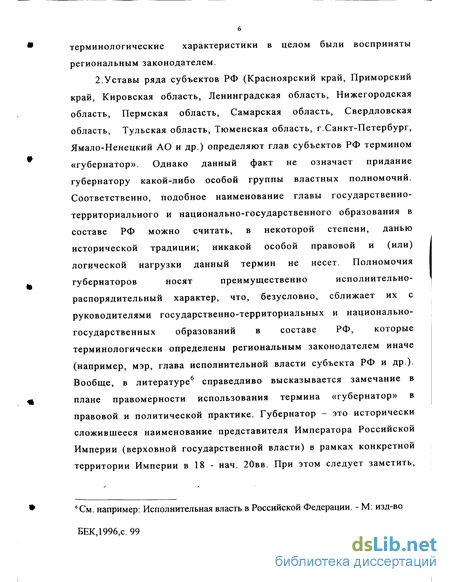 6

терминологические характеристики в целом были восприняты региональным законодателем.

2.Уставы ряда субъектов РФ (Красноярский край, Приморский край, Кировская область, Ленинградская область, Нижегородская область, Пермская область, Самарская область, Свердловская область, Тульская область, Тюменская область, г.Санкт-Петербург, Ямало-Ненецкий АО и др.) определяют глав субъектов РФ термином «губернатор». Однако данный факт не означает придание губернатору какой-либо особой группы властных полномочий. Соответственно, подобное наименование главы государственно-территориального и национально-государственного образования в составе РФ можно считать, в некоторой степени, данью исторической традиции; никакой особой правовой и (или) логической нагрузки данный термин не несет. Полномочия губернаторов носят преимущественно исполнительно-распорядительный характер, что, безусловно, сближает их с руководителями государственно-территориальных и национально-государственных образований в составе РФ, которые терминологически определены региональным законодателем иначе (например, мэр, глава исполнительной власти субъекта РФ и др.). Вообще, в литературе$^6$ справедливо высказывается замечание в плане правомерности использования термина «губернатор» в правовой и политической практике. Губернатор – это исторически сложившееся наименование представителя Императора Российской Империи (верховной государственной власти) в рамках конкретной территории Империи в 18 - нач. 20вв. При этом следует заметить,

$^6$ См. например: Исполнительная власть в Российской Федерации. - М: изд-во БЕК,1996,с. 99

dsLib.net
библиотека диссертаций